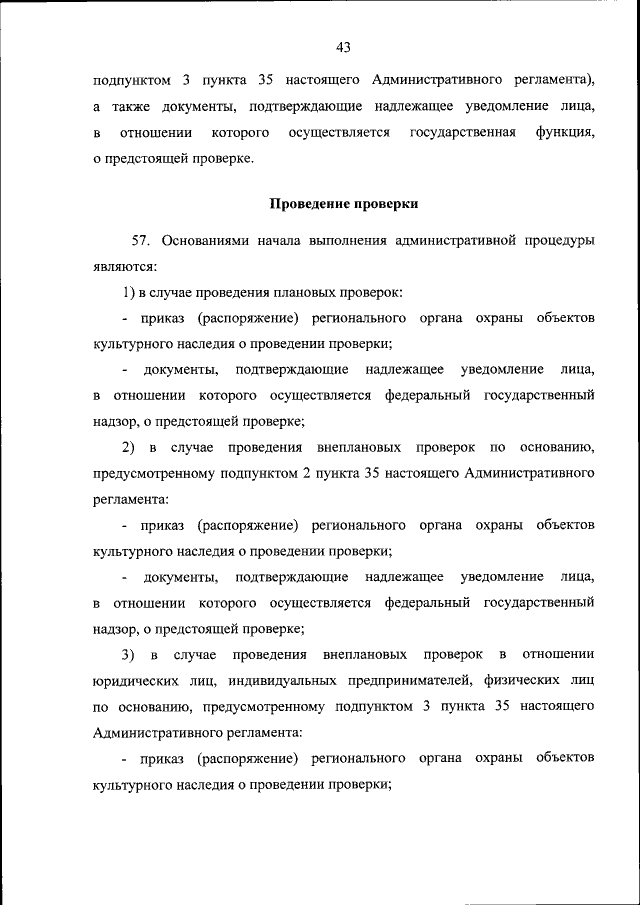 43

подпунктом 3 пункта 35 настоящего Административного регламента), а также документы, подтверждающие надлежащее уведомление лица, в отношении которого осуществляется государственная функция, о предстоящей проверке.

Проведение проверки

57. Основаниями начала выполнения административной процедуры являются:

1) в случае проведения плановых проверок:

- приказ (распоряжение) регионального органа охраны объектов культурного наследия о проведении проверки;

- документы, подтверждающие надлежащее уведомление лица, в отношении которого осуществляется федеральный государственный надзор, о предстоящей проверке;

2) в случае проведения внеплановых проверок по основанию, предусмотренному подпунктом 2 пункта 35 настоящего Административного регламента:

- приказ (распоряжение) регионального органа охраны объектов культурного наследия о проведении проверки;

- документы, подтверждающие надлежащее уведомление лица, в отношении которого осуществляется федеральный государственный надзор, о предстоящей проверке;

3) в случае проведения внеплановых проверок в отношении юридических лиц, индивидуальных предпринимателей, физических лиц по основанию, предусмотренному подпунктом 3 пункта 35 настоящего Административного регламента:

- приказ (распоряжение) регионального органа охраны объектов культурного наследия о проведении проверки;